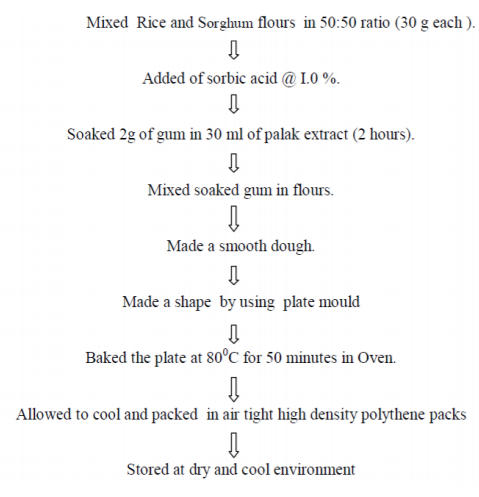 Mixed Rice and Sorghum flours in 50:50 ratio (30 g each ).

⇩

Added of sorbic acid @ I.0 %.

⇩

Soaked 2g of gum in 30 ml of palak extract (2 hours).

⇩

Mixed soaked gum in flours.

⇩

Made a smooth dough.

⇩

Made a shape by using plate mould

⇩

Baked the plate at $80^0$C for 50 minutes in Oven.

⇩

Allowed to cool and packed in air tight high density polythene packs

⇩

Stored at dry and cool environment